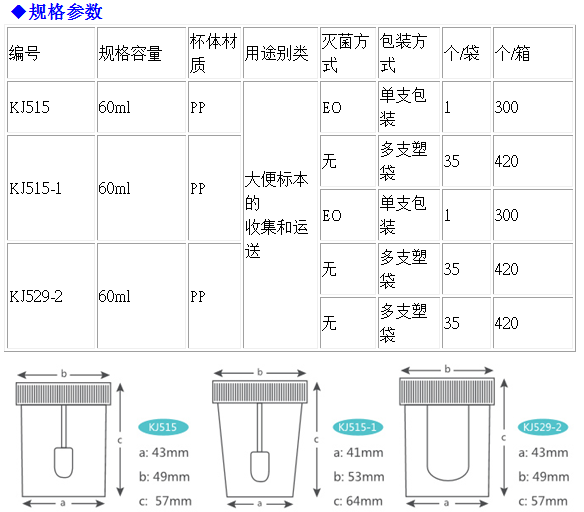 ◆规格参数

| 编号 | 规格容量 | 杯体材质 | 用途别类 | 灭菌方式 | 包装方式 | 个/袋 | 个/箱 |
|---|---|---|---|---|---|---|---|
| KJ515 | 60ml | PP | 大便标本的收集和运送 | EO | 单支包装 | 1 | 300 |
| KJ515-1 | 60ml | PP | | 无 | 多支塑袋 | 35 | 420 |
| | | | | EO | 单支包装 | 1 | 300 |
| KJ529-2 | 60ml | PP | | 无 | 多支塑袋 | 35 | 420 |
| | | | | 无 | 多支塑袋 | 35 | 420 |

b
c
a
KJ515
a: 43mm
b: 49mm
c: 57mm

b
c
a
KJ515-1
a: 41mm
b: 53mm
c: 64mm

b
c
a
KJ529-2
a: 43mm
b: 49mm
c: 57mm